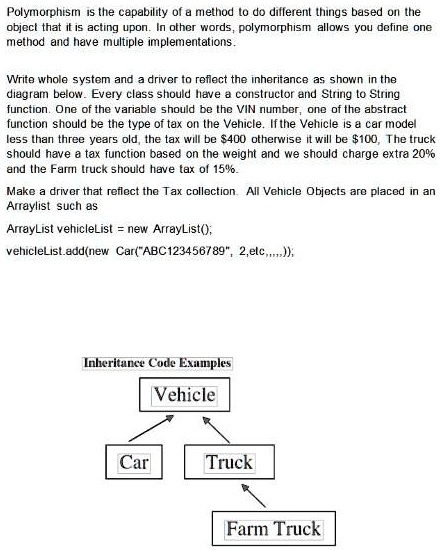 Polymorphism is the capability of a method to do different things based on the object that it is acting upon. In other words, polymorphism allows you define one method and have multiple implementations.

Write whole system and a driver to reflect the inheritance as shown in the diagram below. Every class should have a constructor and String to String function. One of the variable should be the VIN number, one of the abstract function should be the type of tax on the Vehicle. If the Vehicle is a car model less than three years old, the tax will be $400 otherwise it will be $100, The truck should have a tax function based on the weight and we should charge extra 20% and the Farm truck should have tax of 15%.

Make a driver that reflect the Tax collection. All Vehicle Objects are placed in an Arraylist such as

ArrayList vehicleList = new ArrayList();

vehicleList.add(new Car("ABC123456789", 2,etc,,,,,));

Inheritance Code Examples

Vehicle

Car

Truck

Farm Truck